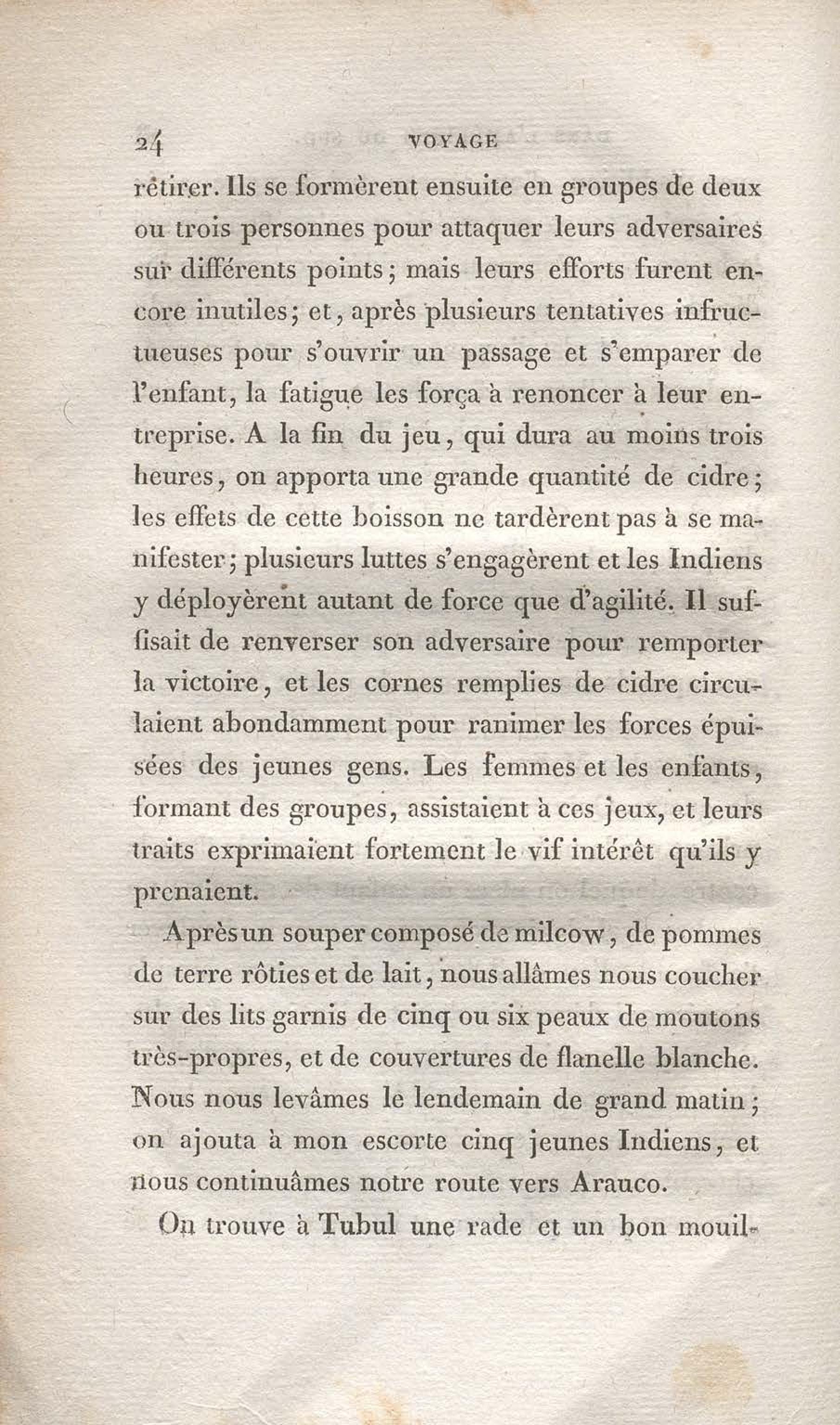 24 VOYAGE

retirer. Ils se formèrent ensuite en groupes de deux ou trois personnes pour attaquer leurs adversaires sur différents points; mais leurs efforts furent encore inutiles; et, après plusieurs tentatives infructueuses pour s'ouvrir un passage et s'emparer de l'enfant, la fatigue les força à renoncer à leur entreprise. A la fin du jeu, qui dura au moins trois heures, on apporta une grande quantité de cidre; les effets de cette boisson ne tardèrent pas à se manifester; plusieurs luttes s'engagèrent et les Indiens y déployèrent autant de force que d'agilité. Il suffisait de renverser son adversaire pour remporter la victoire, et les cornes remplies de cidre circulaient abondamment pour ranimer les forces épuisées des jeunes gens. Les femmes et les enfants, formant des groupes, assistaient à ces jeux, et leurs traits exprimaient fortement le vif intérêt qu'ils y prenaient.

Après un souper composé de milcow, de pommes de terre rôties et de lait, nous allâmes nous coucher sur des lits garnis de cinq ou six peaux de moutons très-propres, et de couvertures de flanelle blanche. Nous nous levâmes le lendemain de grand matin; on ajouta à mon escorte cinq jeunes Indiens, et nous continuâmes notre route vers Arauco.

On trouve à Tubul une rade et un bon mouil-